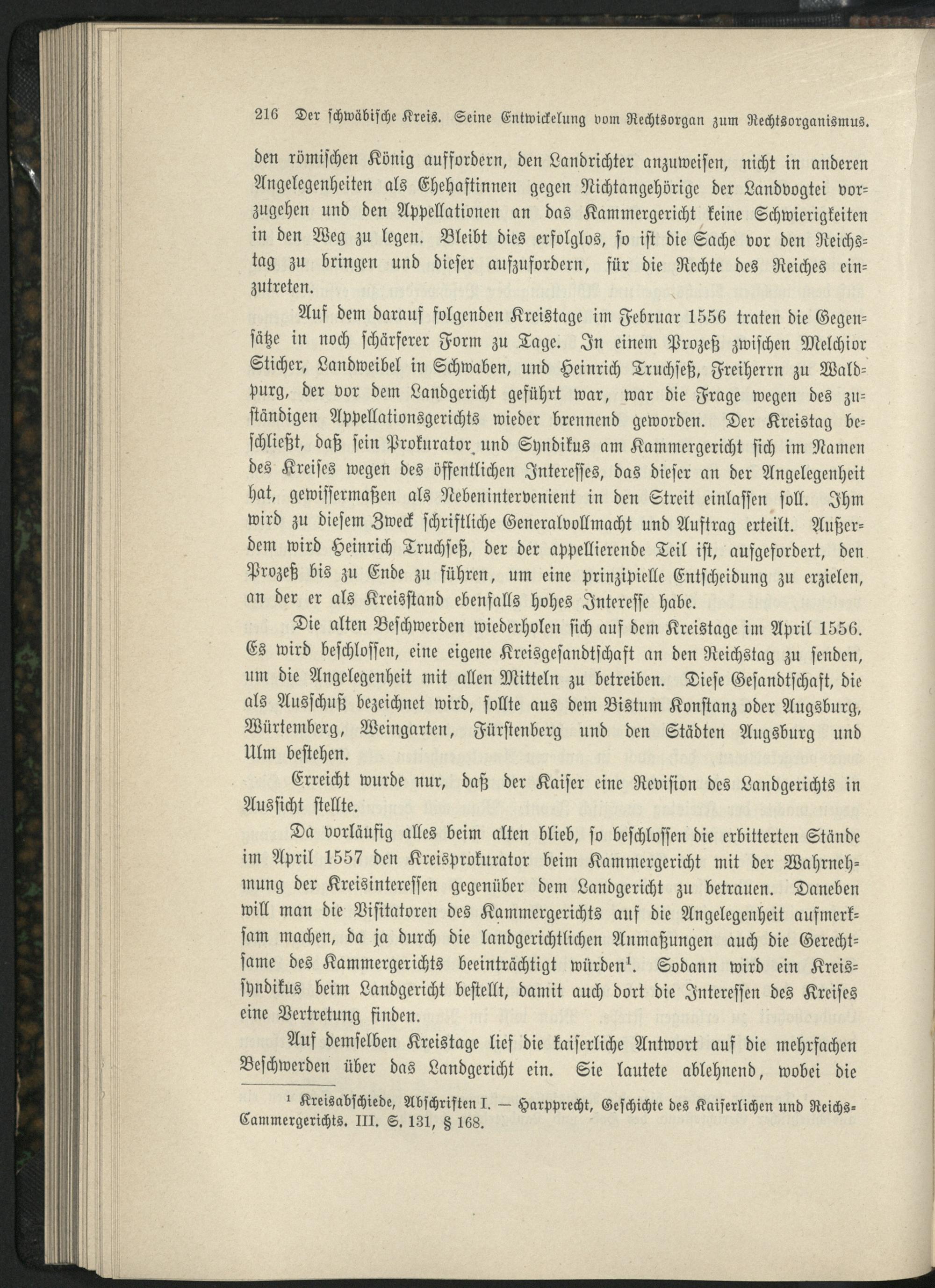 216 Der schwäbische Kreis. Seine Entwickelung vom Rechtsorgan zum Rechtsorganismus.

den römischen König auffordern, den Landrichter anzuweisen, nicht in anderen Angelegenheiten als Ehehaftinnen gegen Nichtangehörige der Landvogtei vorzugehen und den Appellationen an das Kammergericht keine Schwierigkeiten in den Weg zu legen. Bleibt dies erfolglos, so ist die Sache vor den Reichstag zu bringen und dieser aufzufordern, für die Rechte des Reiches einzutreten.

Auf dem darauf folgenden Kreistage im Februar 1556 traten die Gegensätze in noch schärferer Form zu Tage. In einem Prozeß zwischen Melchior Sticher, Landweibel in Schwaben, und Heinrich Truchseß, Freiherrn zu Waldpurg, der vor dem Landgericht geführt war, war die Frage wegen des zuständigen Appellationsgerichts wieder brennend geworden. Der Kreistag beschließt, daß sein Prokurator und Syndikus am Kammergericht sich im Namen des Kreises wegen des öffentlichen Interesses, das dieser an der Angelegenheit hat, gewissermaßen als Nebenintervenient in den Streit einlassen soll. Ihm wird zu diesem Zweck schriftliche Generalvollmacht und Auftrag erteilt. Außerdem wird Heinrich Truchseß, der der appellierende Teil ist, aufgefordert, den Prozeß bis zu Ende zu führen, um eine prinzipielle Entscheidung zu erzielen, an der er als Kreisstand ebenfalls hohes Interesse habe.

Die alten Beschwerden wiederholen sich auf dem Kreistage im April 1556. Es wird beschlossen, eine eigene Kreisgesandtschaft an den Reichstag zu senden, um die Angelegenheit mit allen Mitteln zu betreiben. Diese Gesandtschaft, die als Ausschuß bezeichnet wird, sollte aus dem Bistum Konstanz oder Augsburg, Würtemberg, Weingarten, Fürstenberg und den Städten Augsburg und Ulm bestehen.

Erreicht wurde nur, daß der Kaiser eine Revision des Landgerichts in Aussicht stellte.

Da vorläufig alles beim alten blieb, so beschlossen die erbitterten Stände im April 1557 den Kreisprokurator beim Kammergericht mit der Wahrnehmung der Kreisinteressen gegenüber dem Landgericht zu betrauen. Daneben will man die Visitatoren des Kammergerichts auf die Angelegenheit aufmerksam machen, da ja durch die landgerichtlichen Anmaßungen auch die Gerechtsame des Kammergerichts beeinträchtigt würden$^1$. Sodann wird ein Kreissyndikus beim Landgericht bestellt, damit auch dort die Interessen des Kreises eine Vertretung finden.

Auf demselben Kreistage lief die kaiserliche Antwort auf die mehrfachen Beschwerden über das Landgericht ein. Sie lautete ablehnend, wobei die

$^1$ Kreisabschiede, Abschriften I. — Harpprecht, Geschichte des Kaiserlichen und Reichs-Cammergerichts. III. S. 131, § 168.